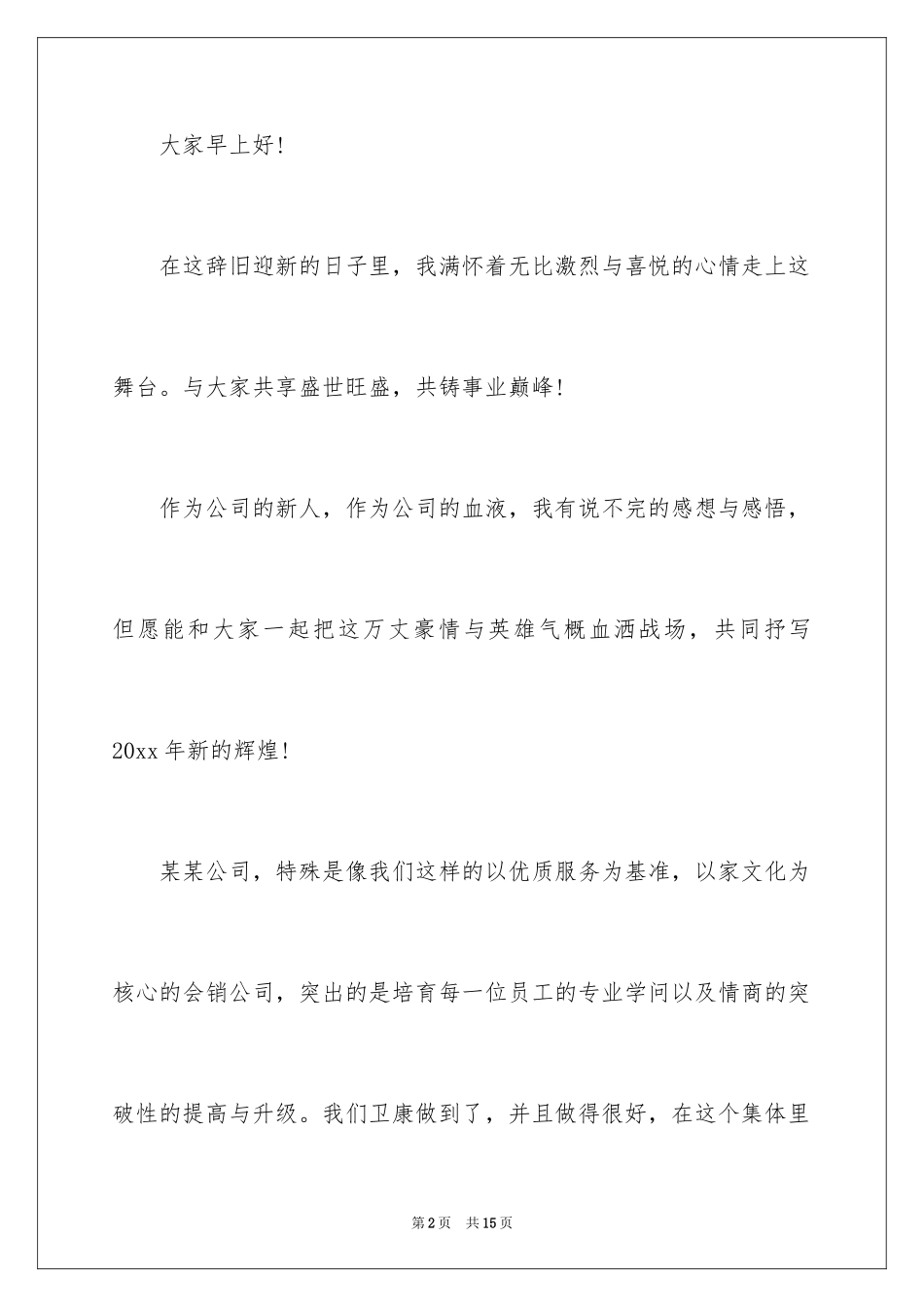 大家早上好！

在这辞旧迎新的日子里，我满怀着无比激烈与喜悦的心情走上这舞台。与大家共享盛世旺盛，共铸事业巅峰！

作为公司的新人，作为公司的血液，我有说不完的感想与感悟，但愿能和大家一起把这万丈豪情与英雄气概血洒战场，共同抒写20xx年新的辉煌！

某某公司，特殊是像我们这样的以优质服务为基准，以家文化为核心的会销公司，突出的是培育每一位员工的专业学问以及情商的突破性的提高与升级。我们卫康做到了，并且做得很好，在这个集体里

第2页　共15页